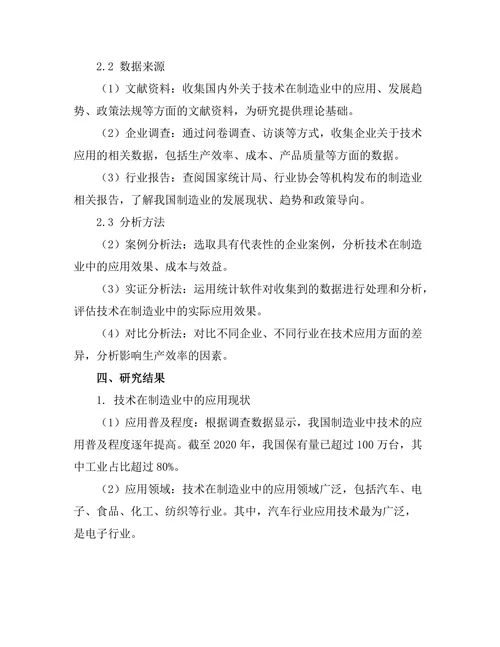 2.2 数据来源

（1）文献资料：收集国内外关于技术在制造业中的应用、发展趋势、政策法规等方面的文献资料，为研究提供理论基础。

（2）企业调查：通过问卷调查、访谈等方式，收集企业关于技术应用的相关数据，包括生产效率、成本、产品质量等方面的数据。

（3）行业报告：查阅国家统计局、行业协会等机构发布的制造业相关报告，了解我国制造业的发展现状、趋势和政策导向。

2.3 分析方法

（2）案例分析法：选取具有代表性的企业案例，分析技术在制造业中的应用效果、成本与效益。

（3）实证分析法：运用统计软件对收集到的数据进行处理和分析，评估技术在制造业中的实际应用效果。

（4）对比分析法：对比不同企业、不同行业在技术应用方面的差异，分析影响生产效率的因素。

四、研究结果

1. 技术在制造业中的应用现状

（1）应用普及程度：根据调查数据显示，我国制造业中技术的应用普及程度逐年提高。截至 2020 年，我国保有量已超过 100 万台，其中工业占比超过 80%。

（2）应用领域：技术在制造业中的应用领域广泛，包括汽车、电子、食品、化工、纺织等行业。其中，汽车行业应用技术最为广泛，是电子行业。